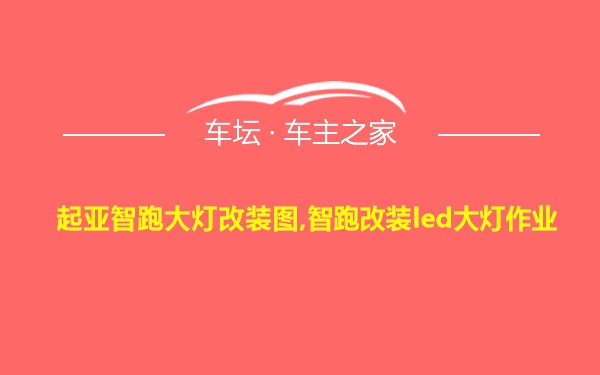 车坛 · 车主之家

起亚智跑大灯改装图,智跑改装led大灯作业